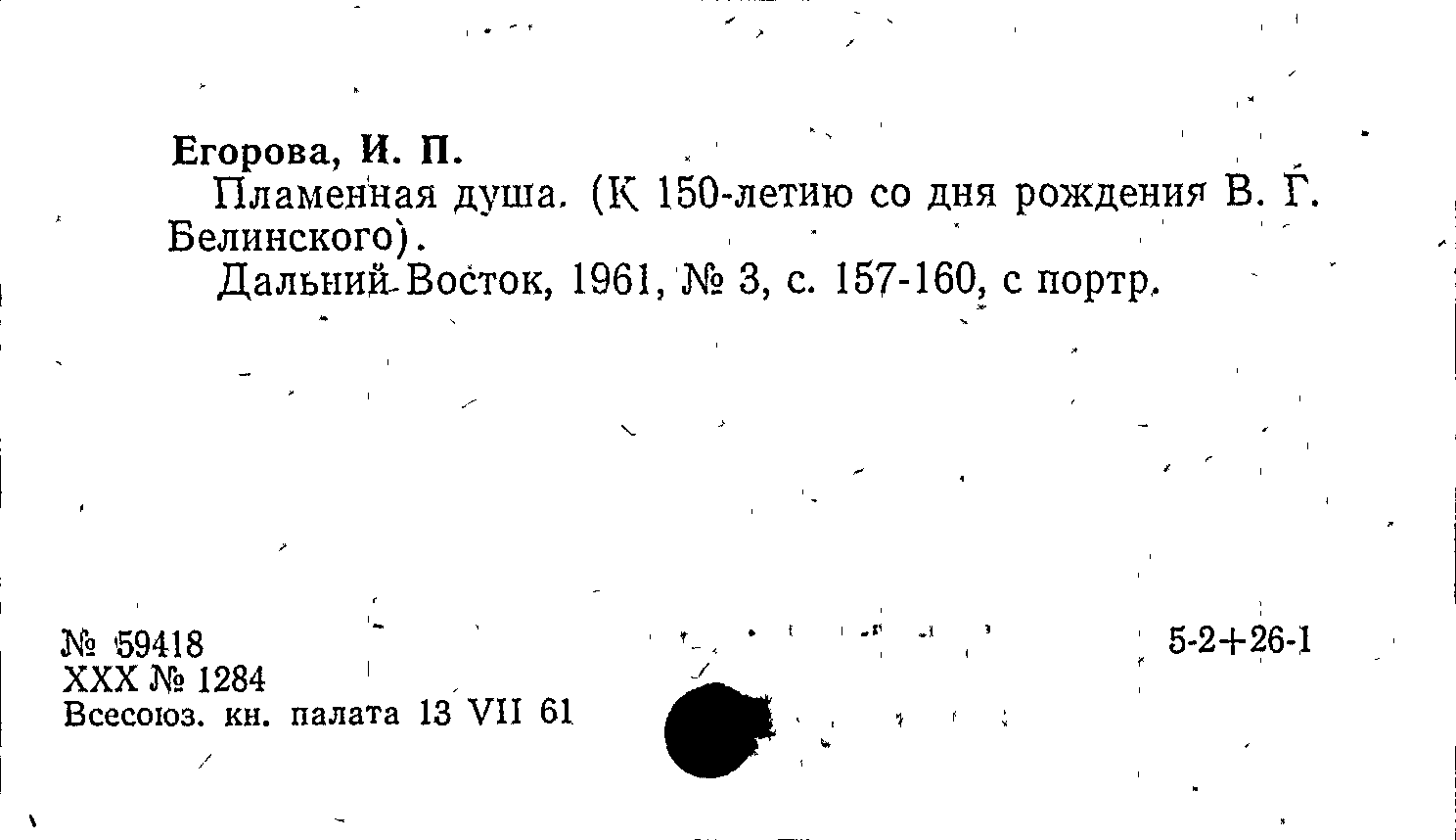 Егорова, И. П.

Пламенная душа. (К 150-летию со дня рождения В. Г. Белинского).

Дальний Восток, 1961, № 3, с. 157-160, с портр.

№ 59418
XXX № 1284
Всесоюз. кн. палата 13 VII 61

5-2+26-1